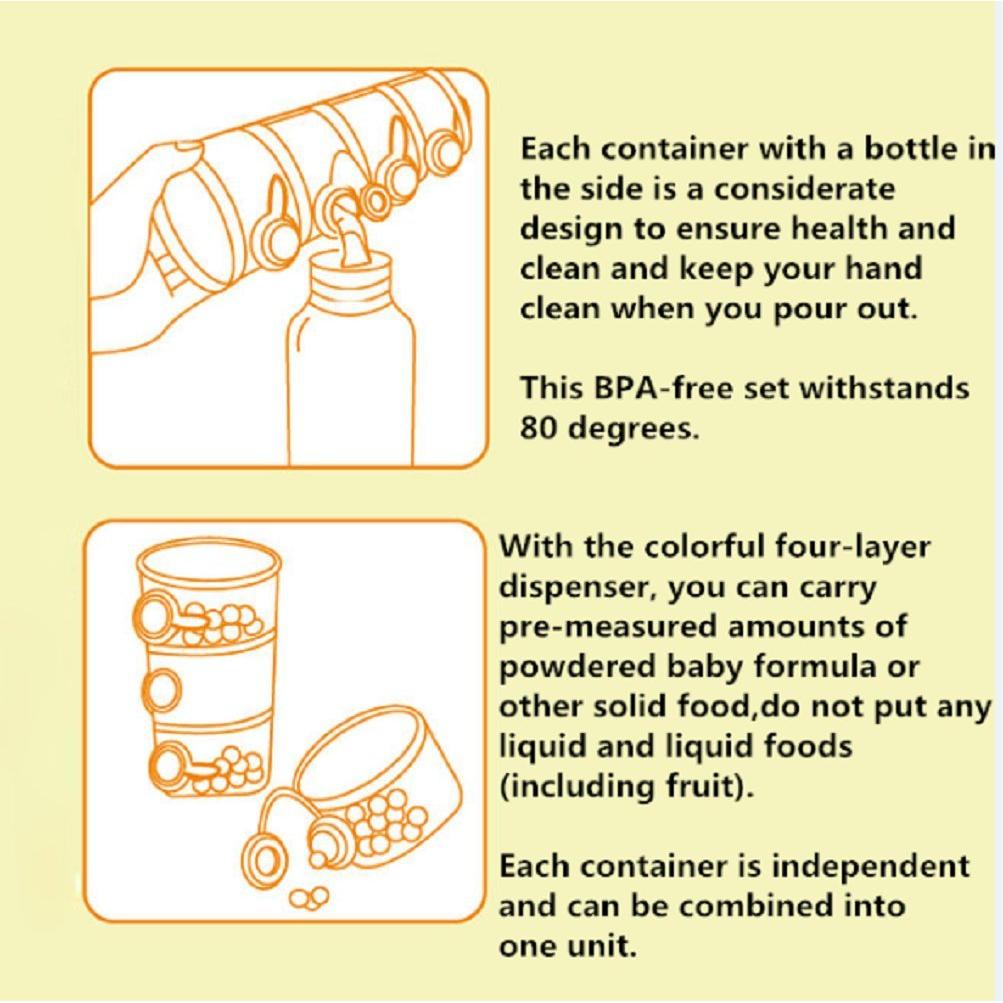 Each container with a bottle in the side is a considerate design to ensure health and clean and keep your hand clean when you pour out.

This BPA-free set withstands 80 degrees.

With the colorful four-layer dispenser, you can carry pre-measured amounts of powdered baby formula or other solid food,do not put any liquid and liquid foods (including fruit).

Each container is independent and can be combined into one unit.